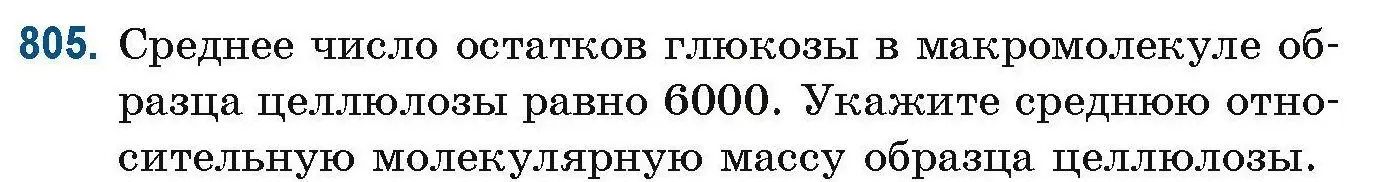 805. Среднее число остатков глюкозы в макромолекуле образца целлюлозы равно 6000. Укажите среднюю относительную молекулярную массу образца целлюлозы.